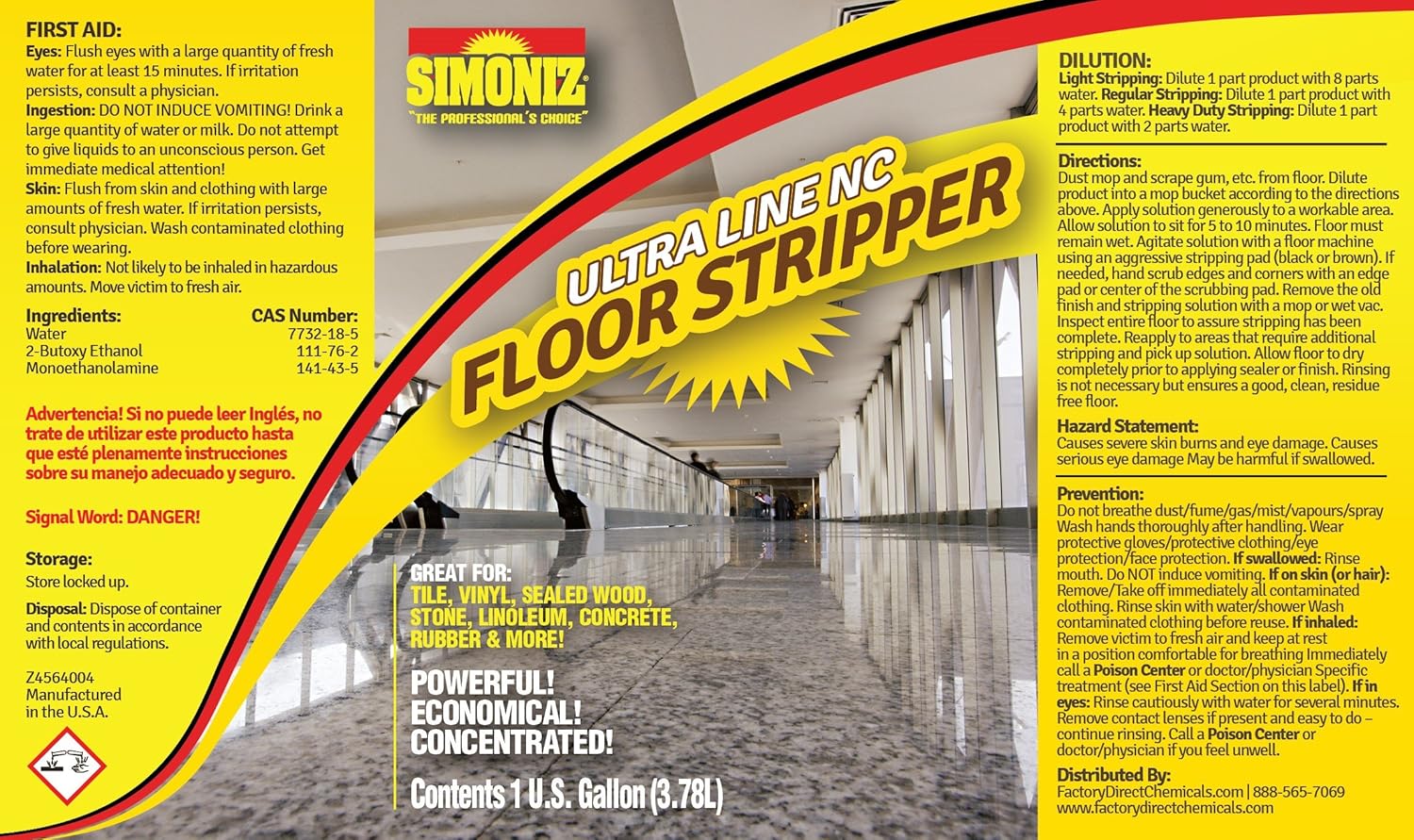 FIRST AID:
Eyes: Flush eyes with a large quantity of fresh water for at least 15 minutes. If irritation persists, consult a physician.
Ingestion: DO NOT INDUCE VOMITING! Drink a large quantity of water or milk. Do not attempt to give liquids to an unconscious person. Get immediate medical attention!
Skin: Flush from skin and clothing with large amounts of fresh water. If irritation persists, consult physician. Wash contaminated clothing before wearing.
Inhalation: Not likely to be inhaled in hazardous amounts. Move victim to fresh air.

| Ingredients: | CAS Number: |
|---|---|
| Water | 7732-18-5 |
| 2-Butoxy Ethanol | 111-76-2 |
| Monoethanolamine | 141-43-5 |

Advertencia! Si no puede leer Inglés, no trate de utilizar este producto hasta que esté plenamente instrucciones sobre su manejo adecuado y seguro.

Signal Word: DANGER!

Storage:
Store locked up.

Disposal: Dispose of container and contents in accordance with local regulations.

Z4564004
Manufactured in the U.S.A.

SIMONIZ
"THE PROFESSIONAL'S CHOICE"

ULTRA LINE NC
FLOOR STRIPPER

GREAT FOR:
TILE, VINYL, SEALED WOOD, STONE, LINOLEUM, CONCRETE, RUBBER & MORE!

POWERFUL!
ECONOMICAL!
CONCENTRATED!

Contents 1 U.S. Gallon (3.78L)

DILUTION:
Light Stripping: Dilute 1 part product with 8 parts water. Regular Stripping: Dilute 1 part product with 4 parts water. Heavy Duty Stripping: Dilute 1 part product with 2 parts water.

Directions:
Dust mop and scrape gum, etc. from floor. Dilute product into a mop bucket according to the directions above. Apply solution generously to a workable area. Allow solution to sit for 5 to 10 minutes. Floor must remain wet. Agitate solution with a floor machine using an aggressive stripping pad (black or brown). If needed, hand scrub edges and corners with an edge pad or center of the scrubbing pad. Remove the old finish and stripping solution with a mop or wet vac. Inspect entire floor to assure stripping has been complete. Reapply to areas that require additional stripping and pick up solution. Allow floor to dry completely prior to applying sealer or finish. Rinsing is not necessary but ensures a good, clean, residue free floor.

Hazard Statement:
Causes severe skin burns and eye damage. Causes serious eye damage May be harmful if swallowed.

Prevention:
Do not breathe dust/fume/gas/mist/vapours/spray Wash hands thoroughly after handling. Wear protective gloves/protective clothing/eye protection/face protection. If swallowed: Rinse mouth. Do NOT induce vomiting. If on skin (or hair): Remove/Take off immediately all contaminated clothing. Rinse skin with water/shower Wash contaminated clothing before reuse. If inhaled: Remove victim to fresh air and keep at rest in a position comfortable for breathing Immediately call a Poison Center or doctor/physician Specific treatment (see First Aid Section on this label). If in eyes: Rinse cautiously with water for several minutes. Remove contact lenses if present and easy to do – continue rinsing. Call a Poison Center or doctor/physician if you feel unwell.

Distributed By:
FactoryDirectChemicals.com | 888-565-7069
www.factorydirectchemicals.com